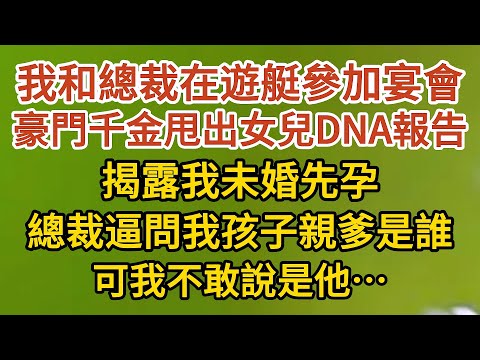 我和總裁在遊艇參加宴會
豪門千金甩出女兒DNA報告
揭露我未婚先孕
總裁逼問我孩子親爹是誰
可我不敢說是他…